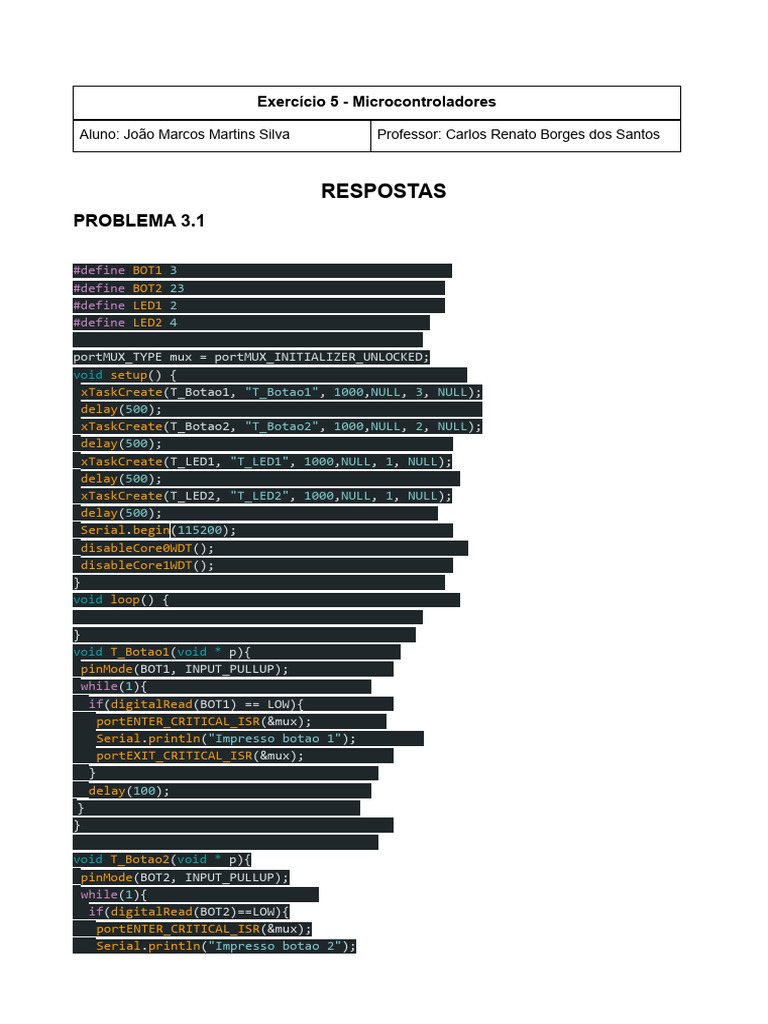 Exercício 5 - Microcontroladores

Aluno: João Marcos Martins Silva

Professor: Carlos Renato Borges dos Santos

RESPOSTAS

PROBLEMA 3.1

#define BOT1 3
#define BOT2 23
#define LED1 2
#define LED2 4

portMUX_TYPE mux = portMUX_INITIALIZER_UNLOCKED;
void setup() {
 xTaskCreate(T_Botao1, "T_Botao1", 1000,NULL, 3, NULL);
 delay(500);
 xTaskCreate(T_Botao2, "T_Botao2", 1000,NULL, 2, NULL);
 delay(500);
 xTaskCreate(T_LED1, "T_LED1", 1000,NULL, 1, NULL);
 delay(500);
 xTaskCreate(T_LED2, "T_LED2", 1000,NULL, 1, NULL);
 delay(500);
 Serial.begin(115200);
 disableCore0WDT();
 disableCore1WDT();
}
void loop() {

}
void T_Botao1(void * p){
 pinMode(BOT1, INPUT_PULLUP);
 while(1){
  if(digitalRead(BOT1) == LOW){
   portENTER_CRITICAL_ISR(&mux);
   Serial.println("Impresso botao 1");
   portEXIT_CRITICAL_ISR(&mux);
  }
  delay(100);
 }
}

void T_Botao2(void * p){
 pinMode(BOT2, INPUT_PULLUP);
 while(1){
  if(digitalRead(BOT2)==LOW){
   portENTER_CRITICAL_ISR(&mux);
   Serial.println("Impresso botao 2");